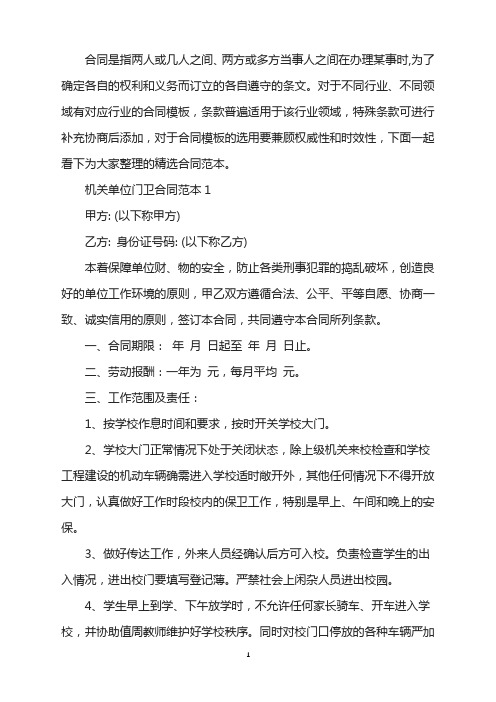 合同是指两人或几人之间、两方或多方当事人之间在办理某事时,为了确定各自的权利和义务而订立的各自遵守的条文。对于不同行业、不同领域有对应行业的合同模板，条款普遍适用于该行业领域，特殊条款可进行补充协商后添加，对于合同模板的选用要兼顾权威性和时效性，下面一起看下为大家整理的精选合同范本。

机关单位门卫合同范本 1

甲方: (以下称甲方)

乙方: 身份证号码: (以下称乙方)

本着保障单位财、物的安全，防止各类刑事犯罪的捣乱破坏，创造良好的单位工作环境的原则，甲乙双方遵循合法、公平、平等自愿、协商一致、诚实信用的原则，签订本合同，共同遵守本合同所列条款。

一、合同期限： 年 月 日起至 年 月 日止。

二、劳动报酬：一年为 元，每月平均 元。

三、工作范围及责任：

1、按学校作息时间和要求，按时开关学校大门。

2、学校大门正常情况下处于关闭状态，除上级机关来校检查和学校工程建设的机动车辆确需进入学校适时敞开外，其他任何情况下不得开放大门，认真做好工作时段校内的保卫工作，特别是早上、午间和晚上的安保。

3、做好传达工作，外来人员经确认后方可入校。负责检查学生的出入情况，进出校门要填写登记薄。严禁社会上闲杂人员进出校园。

4、学生早上到学、下午放学时，不允许任何家长骑车、开车进入学校，并协助值周教师维护好学校秩序。同时对校门口停放的各种车辆严加

1